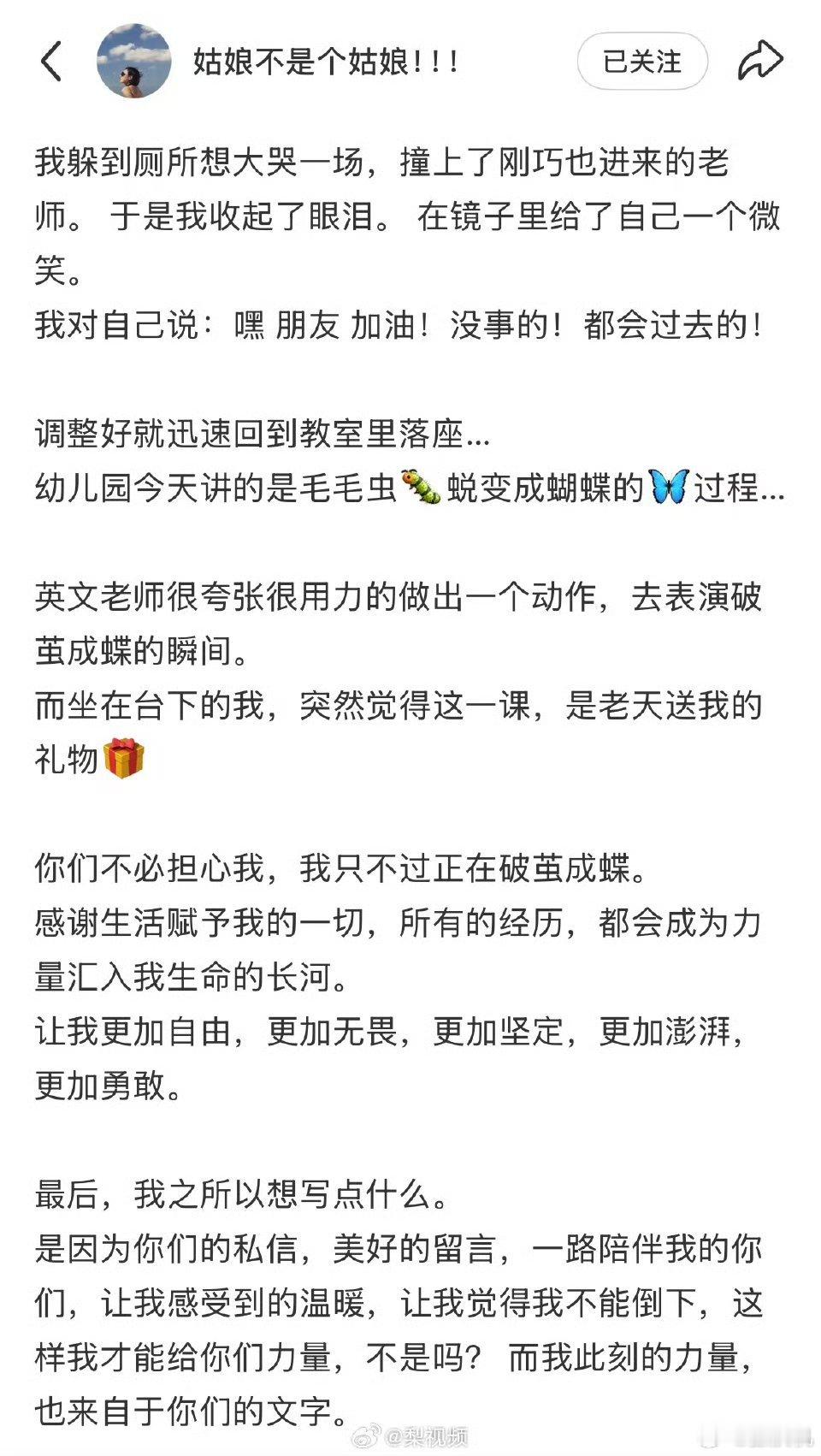 姑娘不是个姑娘!!!

已关注

我躲到厕所想大哭一场，撞上了刚巧也进来的老师。 于是我收起了眼泪。 在镜子里给了自己一个微笑。
我对自己说：嘿 朋友 加油！没事的！都会过去的！

调整好就迅速回到教室里落座...
幼儿园今天讲的是毛毛虫🐛蜕变成蝴蝶的🦋过程...

英文老师很夸张很用力的做出一个动作，去表演破茧成蝶的瞬间。
而坐在台下的我，突然觉得这一课，是老天送我的礼物🎁

你们不必担心我，我只不过正在破茧成蝶。
感谢生活赋予我的一切，所有的经历，都会成为力量汇入我生命的长河。
让我更加自由，更加无畏，更加坚定，更加澎湃，更加勇敢。

最后，我之所以想写点什么。
是因为你们的私信，美好的留言，一路陪伴我的你们，让我感受到的温暖，让我觉得我不能倒下，这样我才能给你们力量，不是吗？ 而我此刻的力量，也来自于你们的文字。

@梨视频